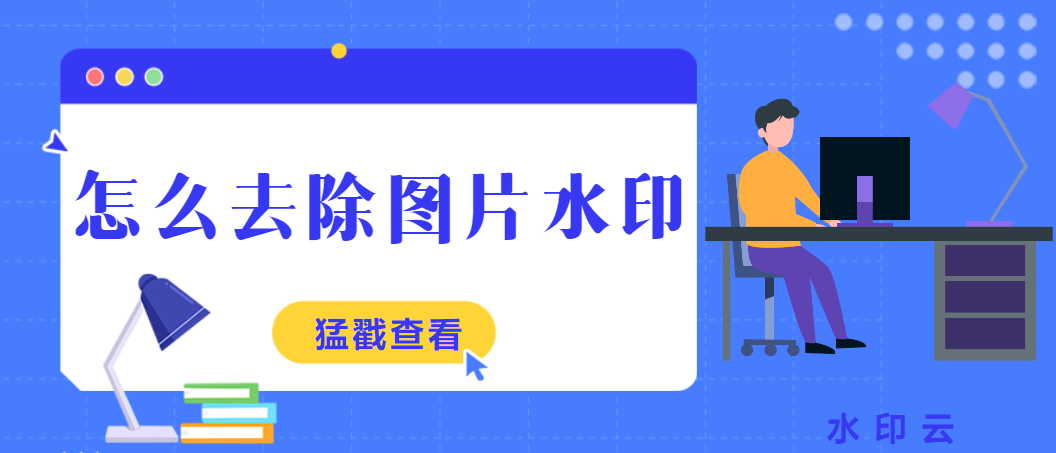 怎么去除图片水印

猛戳查看

水印云